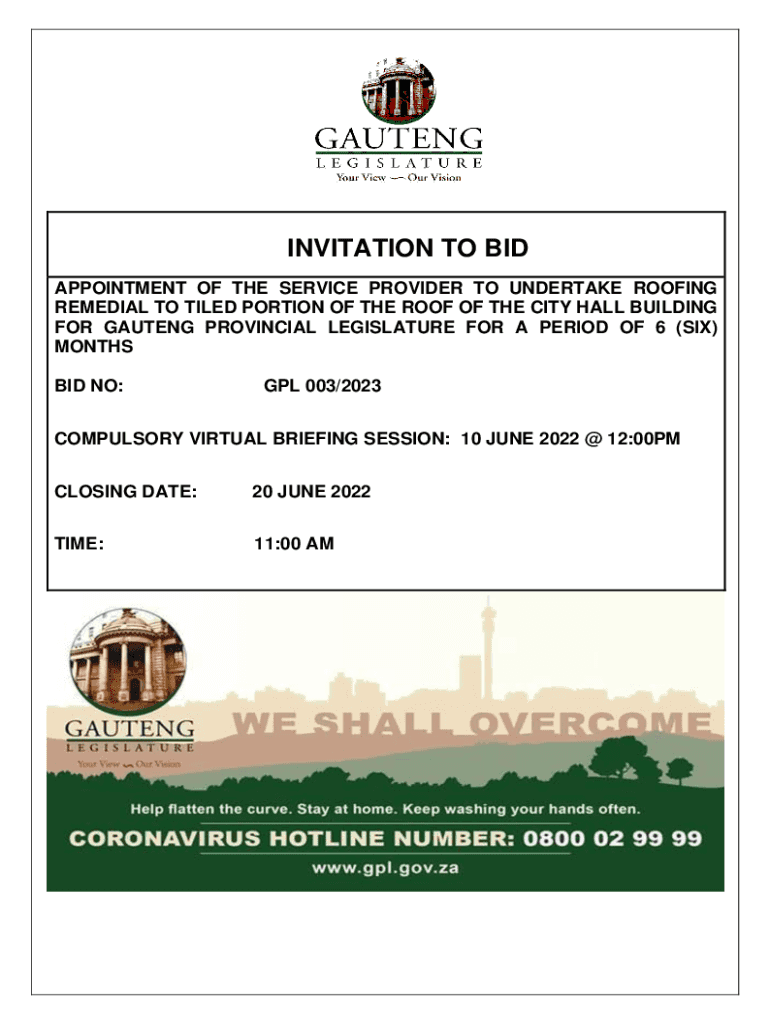 GAUTENG
LEGISLATURE
Your View — Our Vision

INVITATION TO BID

APPOINTMENT OF THE SERVICE PROVIDER TO UNDERTAKE ROOFING REMEDIAL TO TILED PORTION OF THE ROOF OF THE CITY HALL BUILDING FOR GAUTENG PROVINCIAL LEGISLATURE FOR A PERIOD OF 6 (SIX) MONTHS

BID NO: GPL 003/2023

COMPULSORY VIRTUAL BRIEFING SESSION: 10 JUNE 2022 @ 12:00PM

CLOSING DATE: 20 JUNE 2022

TIME: 11:00 AM

GAUTENG
LEGISLATURE
Your View — Our Vision

WE SHALL OVERCOME

Help flatten the curve. Stay at home. Keep washing your hands often.

CORONAVIRUS HOTLINE NUMBER: 0800 02 99 99

www.gpl.gov.za